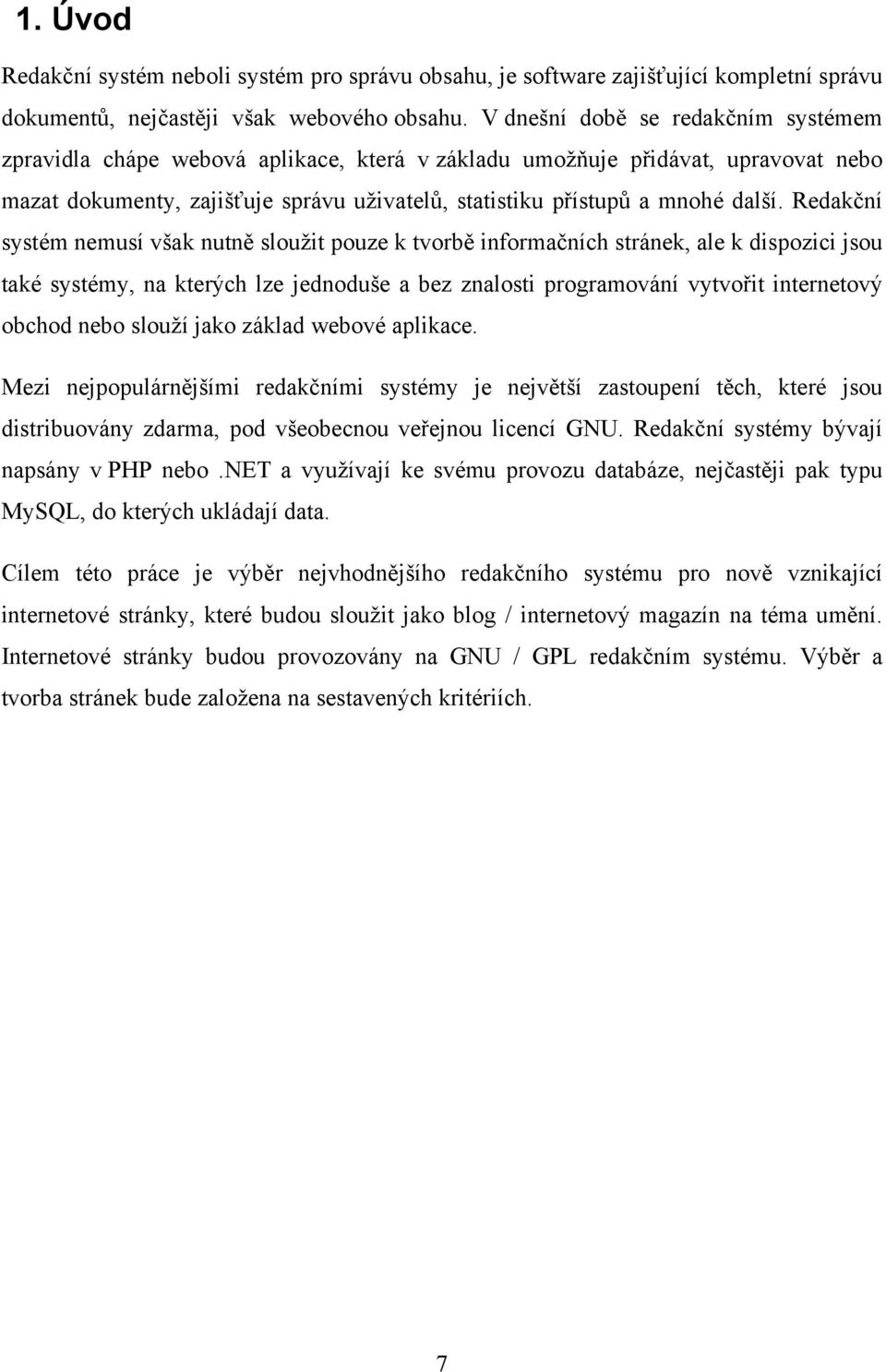 1. Úvod

Redakční systém neboli systém pro správu obsahu, je software zajišťující kompletní správu dokumentů, nejčastěji však webového obsahu. V dnešní době se redakčním systémem zpravidla chápe webová aplikace, která v základu umožňuje přidávat, upravovat nebo mazat dokumenty, zajišťuje správu uživatelů, statistiku přístupů a mnohé další. Redakční systém nemusí však nutně sloužit pouze k tvorbě informačních stránek, ale k dispozici jsou také systémy, na kterých lze jednoduše a bez znalosti programování vytvořit internetový obchod nebo slouží jako základ webové aplikace.

Mezi nejpopulárnějšími redakčními systémy je největší zastoupení těch, které jsou distribuovány zdarma, pod všeobecnou veřejnou licencí GNU. Redakční systémy bývají napsány v PHP nebo .NET a využívají ke svému provozu databáze, nejčastěji pak typu MySQL, do kterých ukládají data.

Cílem této práce je výběr nejvhodnějšího redakčního systému pro nově vznikající internetové stránky, které budou sloužit jako blog / internetový magazín na téma umění. Internetové stránky budou provozovány na GNU / GPL redakčním systému. Výběr a tvorba stránek bude založena na sestavených kritériích.

7